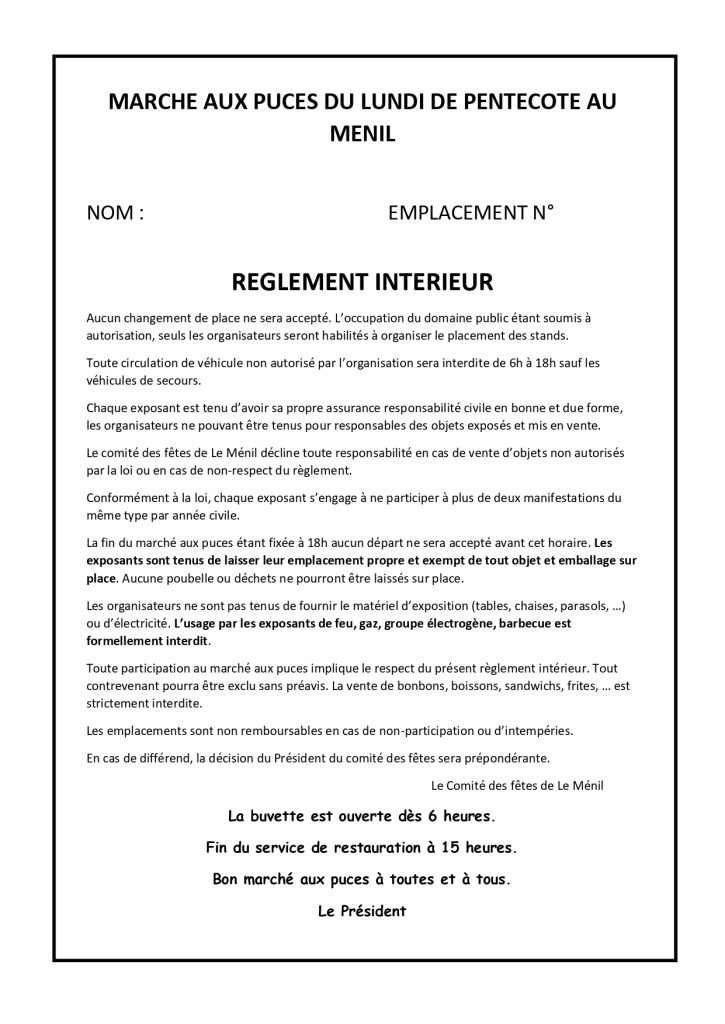 MARCHE AUX PUCES DU LUNDI DE PENTECOTE AU MENIL

NOM : EMPLACEMENT N°

REGLEMENT INTERIEUR

Aucun changement de place ne sera accepté. L'occupation du domaine public étant soumis à autorisation, seuls les organisateurs seront habilités à organiser le placement des stands.

Toute circulation de véhicule non autorisé par l'organisation sera interdite de 6h à 18h sauf les véhicules de secours.

Chaque exposant est tenu d'avoir sa propre assurance responsabilité civile en bonne et due forme, les organisateurs ne pouvant être tenus pour responsables des objets exposés et mis en vente.

Le comité des fêtes de Le Ménil décline toute responsabilité en cas de vente d'objets non autorisés par la loi ou en cas de non-respect du règlement.

Conformément à la loi, chaque exposant s'engage à ne participer à plus de deux manifestations du même type par année civile.

La fin du marché aux puces étant fixée à 18h aucun départ ne sera accepté avant cet horaire. Les exposants sont tenus de laisser leur emplacement propre et exempt de tout objet et emballage sur place. Aucune poubelle ou déchets ne pourront être laissés sur place.

Les organisateurs ne sont pas tenus de fournir le matériel d'exposition (tables, chaises, parasols, …) ou d'électricité. L'usage par les exposants de feu, gaz, groupe électrogène, barbecue est formellement interdit.

Toute participation au marché aux puces implique le respect du présent règlement intérieur. Tout contrevenant pourra être exclu sans préavis. La vente de bonbons, boissons, sandwichs, frites, … est strictement interdite.

Les emplacements sont non remboursables en cas de non-participation ou d'intempéries.

En cas de différend, la décision du Président du comité des fêtes sera prépondérante.

Le Comité des fêtes de Le Ménil

La buvette est ouverte dès 6 heures.

Fin du service de restauration à 15 heures.

Bon marché aux puces à toutes et à tous.

Le Président